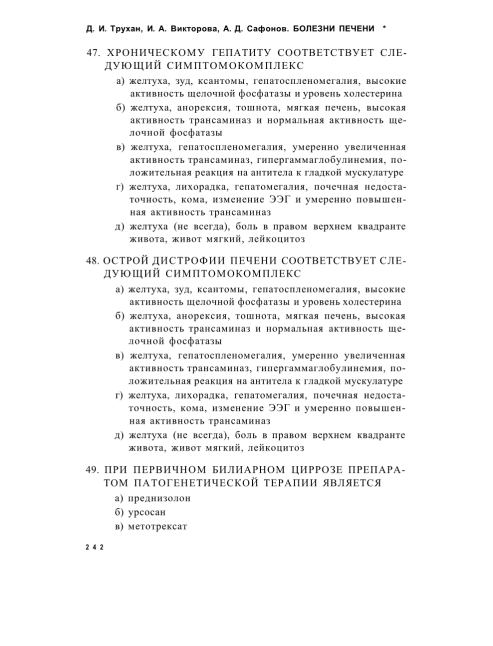 Д. И. Трухан, И. А. Викторова, А. Д. Сафонов. БОЛЕЗНИ ПЕЧЕНИ *

47. ХРОНИЧЕСКОМУ ГЕПАТИТУ СООТВЕТСТВУЕТ СЛЕДУЮЩИЙ СИМПТОМОКОМПЛЕКС

а) желтуха, зуд, ксантомы, гепатоспленомегалия, высокие активность щелочной фосфатазы и уровень холестерина

б) желтуха, анорексия, тошнота, мягкая печень, высокая активность трансаминаз и нормальная активность щелочной фосфатазы

в) желтуха, гепатоспленомегалия, умеренно увеличенная активность трансаминаз, гипергаммаглобулинемия, положительная реакция на антитела к гладкой мускулатуре

г) желтуха, лихорадка, гепатомегалия, почечная недостаточность, кома, изменение ЭЭГ и умеренно повышенная активность трансаминаз

д) желтуха (не всегда), боль в правом верхнем квадранте живота, живот мягкий, лейкоцитоз

48. ОСТРОЙ ДИСТРОФИИ ПЕЧЕНИ СООТВЕТСТВУЕТ СЛЕДУЮЩИЙ СИМПТОМОКОМПЛЕКС

а) желтуха, зуд, ксантомы, гепатоспленомегалия, высокие активность щелочной фосфатазы и уровень холестерина

б) желтуха, анорексия, тошнота, мягкая печень, высокая активность трансаминаз и нормальная активность щелочной фосфатазы

в) желтуха, гепатоспленомегалия, умеренно увеличенная активность трансаминаз, гипергаммаглобулинемия, положительная реакция на антитела к гладкой мускулатуре

г) желтуха, лихорадка, гепатомегалия, почечная недостаточность, кома, изменение ЭЭГ и умеренно повышенная активность трансаминаз

д) желтуха (не всегда), боль в правом верхнем квадранте живота, живот мягкий, лейкоцитоз

49. ПРИ ПЕРВИЧНОМ БИЛИАРНОМ ЦИРРОЗЕ ПРЕПАРАТОМ ПАТОГЕНЕТИЧЕСКОЙ ТЕРАПИИ ЯВЛЯЕТСЯ

а) преднизолон

б) урсосан

в) метотрексат

242